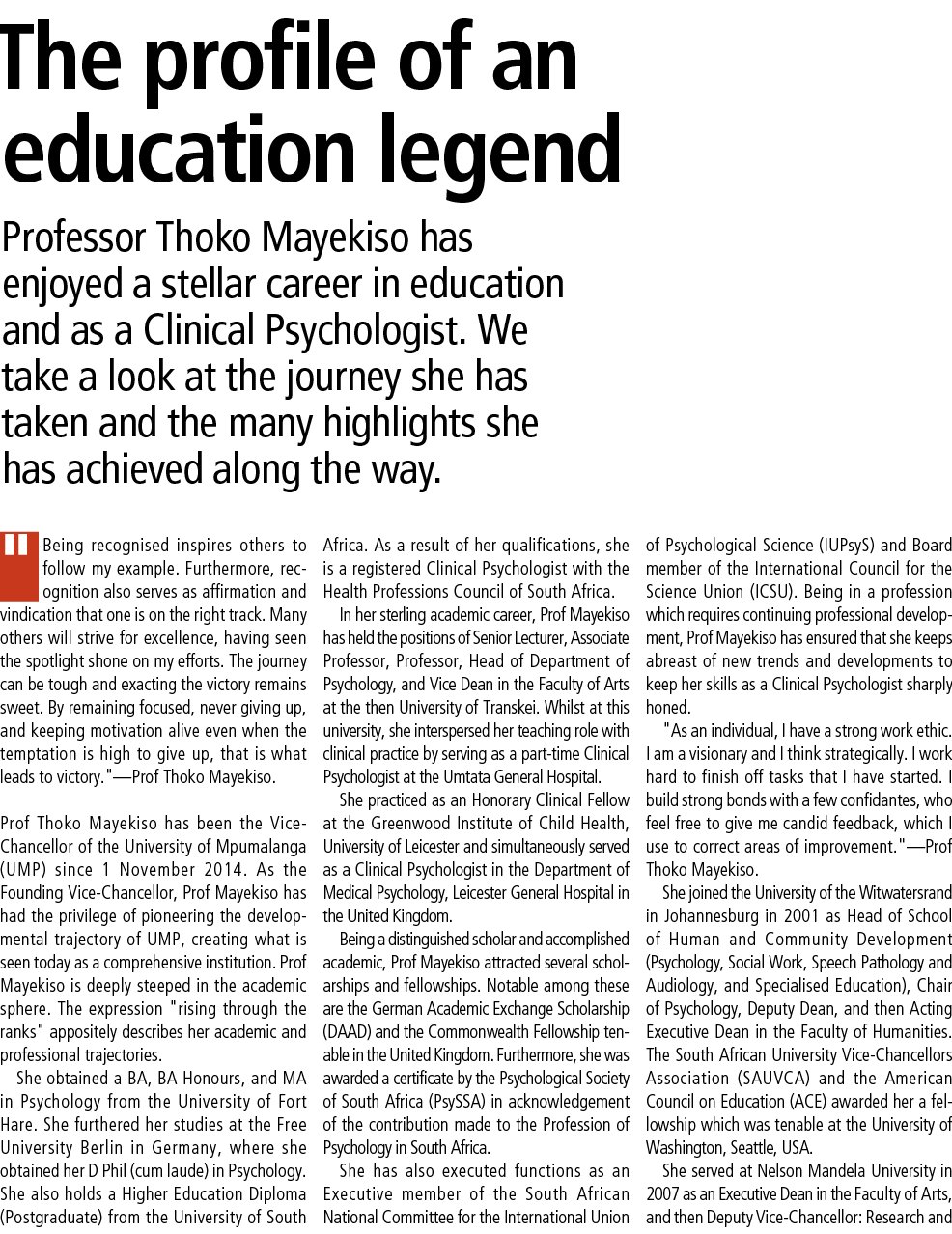 The profile of an education legend

Professor Thoko Mayekiso has enjoyed a stellar career in education and as a Clinical Psychologist. We take a look at the journey she has taken and the many highlights she has achieved along the way.

"Being recognised inspires others to follow my example. Furthermore, recognition also serves as affirmation and vindication that one is on the right track. Many others will strive for excellence, having seen the spotlight shone on my efforts. The journey can be tough and exacting the victory remains sweet. By remaining focused, never giving up, and keeping motivation alive even when the temptation is high to give up, that is what leads to victory."—Prof Thoko Mayekiso.

Prof Thoko Mayekiso has been the Vice-Chancellor of the University of Mpumalanga (UMP) since 1 November 2014. As the Founding Vice-Chancellor, Prof Mayekiso has had the privilege of pioneering the developmental trajectory of UMP, creating what is seen today as a comprehensive institution. Prof Mayekiso is deeply steeped in the academic sphere. The expression "rising through the ranks" appositely describes her academic and professional trajectories.

She obtained a BA, BA Honours, and MA in Psychology from the University of Fort Hare. She furthered her studies at the Free University Berlin in Germany, where she obtained her D Phil (cum laude) in Psychology. She also holds a Higher Education Diploma (Postgraduate) from the University of South Africa. As a result of her qualifications, she is a registered Clinical Psychologist with the Health Professions Council of South Africa.

In her sterling academic career, Prof Mayekiso has held the positions of Senior Lecturer, Associate Professor, Professor, Head of Department of Psychology, and Vice Dean in the Faculty of Arts at the then University of Transkei. Whilst at this university, she interspersed her teaching role with clinical practice by serving as a part-time Clinical Psychologist at the Umtata General Hospital.

She practiced as an Honorary Clinical Fellow at the Greenwood Institute of Child Health, University of Leicester and simultaneously served as a Clinical Psychologist in the Department of Medical Psychology, Leicester General Hospital in the United Kingdom.

Being a distinguished scholar and accomplished academic, Prof Mayekiso attracted several scholarships and fellowships. Notable among these are the German Academic Exchange Scholarship (DAAD) and the Commonwealth Fellowship tenable in the United Kingdom. Furthermore, she was awarded a certificate by the Psychological Society of South Africa (PsySSA) in acknowledgement of the contribution made to the Profession of Psychology in South Africa.

She has also executed functions as an Executive member of the South African National Committee for the International Union of Psychological Science (IUPsyS) and Board member of the International Council for the Science Union (ICSU). Being in a profession which requires continuing professional development, Prof Mayekiso has ensured that she keeps abreast of new trends and developments to keep her skills as a Clinical Psychologist sharply honed.

"As an individual, I have a strong work ethic. I am a visionary and I think strategically. I work hard to finish off tasks that I have started. I build strong bonds with a few confidantes, who feel free to give me candid feedback, which I use to correct areas of improvement."—Prof Thoko Mayekiso.

She joined the University of the Witwatersrand in Johannesburg in 2001 as Head of School of Human and Community Development (Psychology, Social Work, Speech Pathology and Audiology, and Specialised Education), Chair of Psychology, Deputy Dean, and then Acting Executive Dean in the Faculty of Humanities. The South African University Vice-Chancellors Association (SAUVCA) and the American Council on Education (ACE) awarded her a fellowship which was tenable at the University of Washington, Seattle, USA.

She served at Nelson Mandela University in 2007 as an Executive Dean in the Faculty of Arts, and then Deputy Vice-Chancellor: Research and